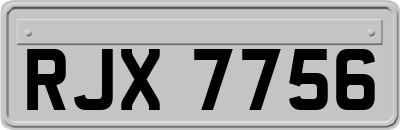 RJX 7756